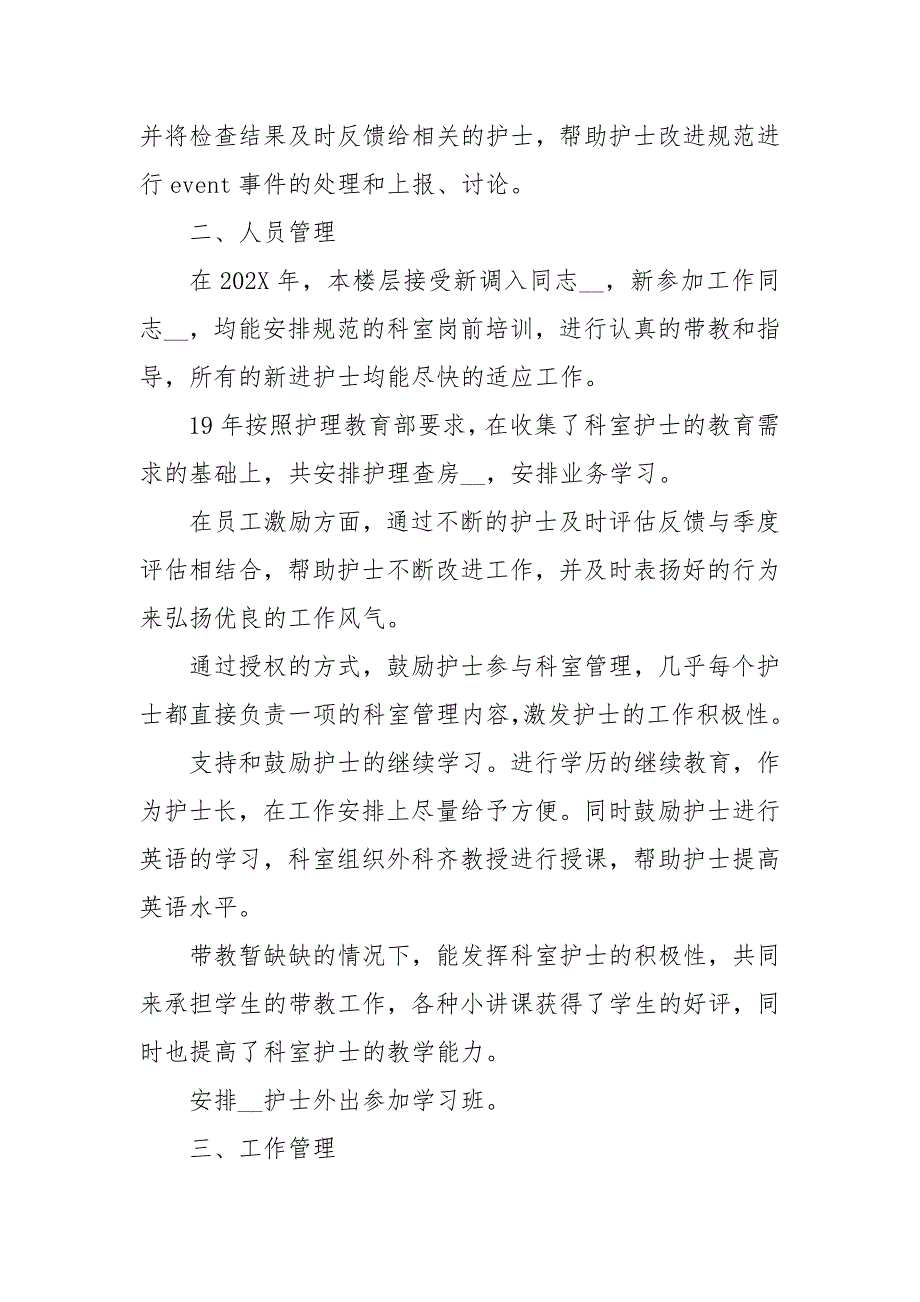 并将检查结果及时反馈给相关的护士，帮助护士改进规范进行 event 事件的处理和上报、讨论。

二、人员管理

在 202X 年，本楼层接受新调入同志__，新参加工作同志__，均能安排规范的科室岗前培训，进行认真的带教和指导，所有的新进护士均能尽快的适应工作。

19 年按照护理教育部要求，在收集了科室护士的教育需求的基础上，共安排护理查房__，安排业务学习。

在员工激励方面，通过不断的护士及时评估反馈与季度评估相结合，帮助护士不断改进工作，并及时表扬好的行为来弘扬优良的工作风气。

通过授权的方式，鼓励护士参与科室管理，几乎每个护士都直接负责一项的科室管理内容,激发护士的工作积极性。

支持和鼓励护士的继续学习。进行学历的继续教育，作为护士长，在工作安排上尽量给予方便。同时鼓励护士进行英语的学习，科室组织外科齐教授进行授课，帮助护士提高英语水平。

带教暂缺缺的情况下，能发挥科室护士的积极性，共同来承担学生的带教工作，各种小讲课获得了学生的好评，同时也提高了科室护士的教学能力。

安排__护士外出参加学习班。

三、工作管理